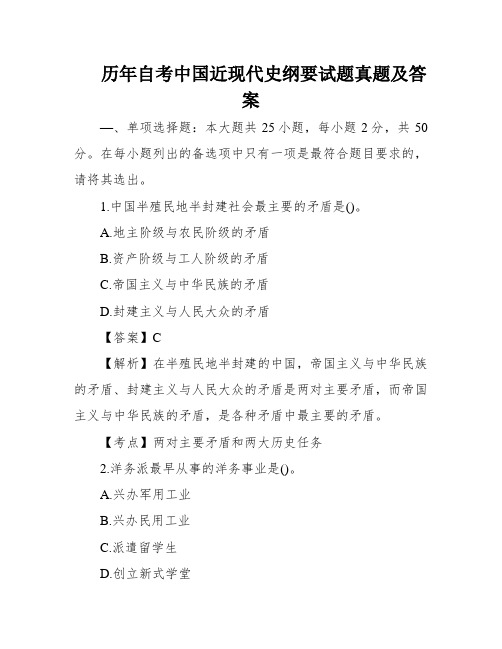 历年自考中国近现代史纲要试题真题及答案

一、单项选择题：本大题共 25 小题，每小题 2 分，共 50 分。在每小题列出的备选项中只有一项是最符合题目要求的，请将其选出。

1.中国半殖民地半封建社会最主要的矛盾是()。

A.地主阶级与农民阶级的矛盾

B.资产阶级与工人阶级的矛盾

C.帝国主义与中华民族的矛盾

D.封建主义与人民大众的矛盾

【答案】C

【解析】在半殖民地半封建的中国，帝国主义与中华民族的矛盾、封建主义与人民大众的矛盾是两对主要矛盾，而帝国主义与中华民族的矛盾，是各种矛盾中最主要的矛盾。

【考点】两对主要矛盾和两大历史任务

2.洋务派最早从事的洋务事业是()。

A.兴办军用工业

B.兴办民用工业

C.派遣留学生

D.创立新式学堂